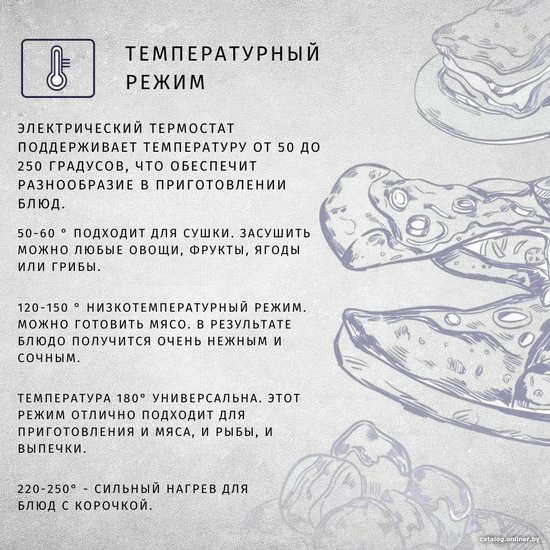 ТЕМПЕРАТУРНЫЙ
РЕЖИМ

ЭЛЕКТРИЧЕСКИЙ ТЕРМОСТАТ ПОДДЕРЖИВАЕТ ТЕМПЕРАТУРУ ОТ 50 ДО 250 ГРАДУСОВ, ЧТО ОБЕСПЕЧИТ РАЗНООБРАЗИЕ В ПРИГОТОВЛЕНИИ БЛЮД.

50-60 ° ПОДХОДИТ ДЛЯ СУШКИ. ЗАСУШИТЬ МОЖНО ЛЮБЫЕ ОВОЩИ, ФРУКТЫ, ЯГОДЫ ИЛИ ГРИБЫ.

120-150 ° НИЗКОТЕМПЕРАТУРНЫЙ РЕЖИМ. МОЖНО ГОТОВИТЬ МЯСО. В РЕЗУЛЬТАТЕ БЛЮДО ПОЛУЧИТСЯ ОЧЕНЬ НЕЖНЫМ И СОЧНЫМ.

ТЕМПЕРАТУРА 180° УНИВЕРСАЛЬНА. ЭТОТ РЕЖИМ ОТЛИЧНО ПОДХОДИТ ДЛЯ ПРИГОТОВЛЕНИЯ И МЯСА, И РЫБЫ, И ВЫПЕЧКИ.

220-250° - СИЛЬНЫЙ НАГРЕВ ДЛЯ БЛЮД С КОРОЧКОЙ.

catalog.onliner.by